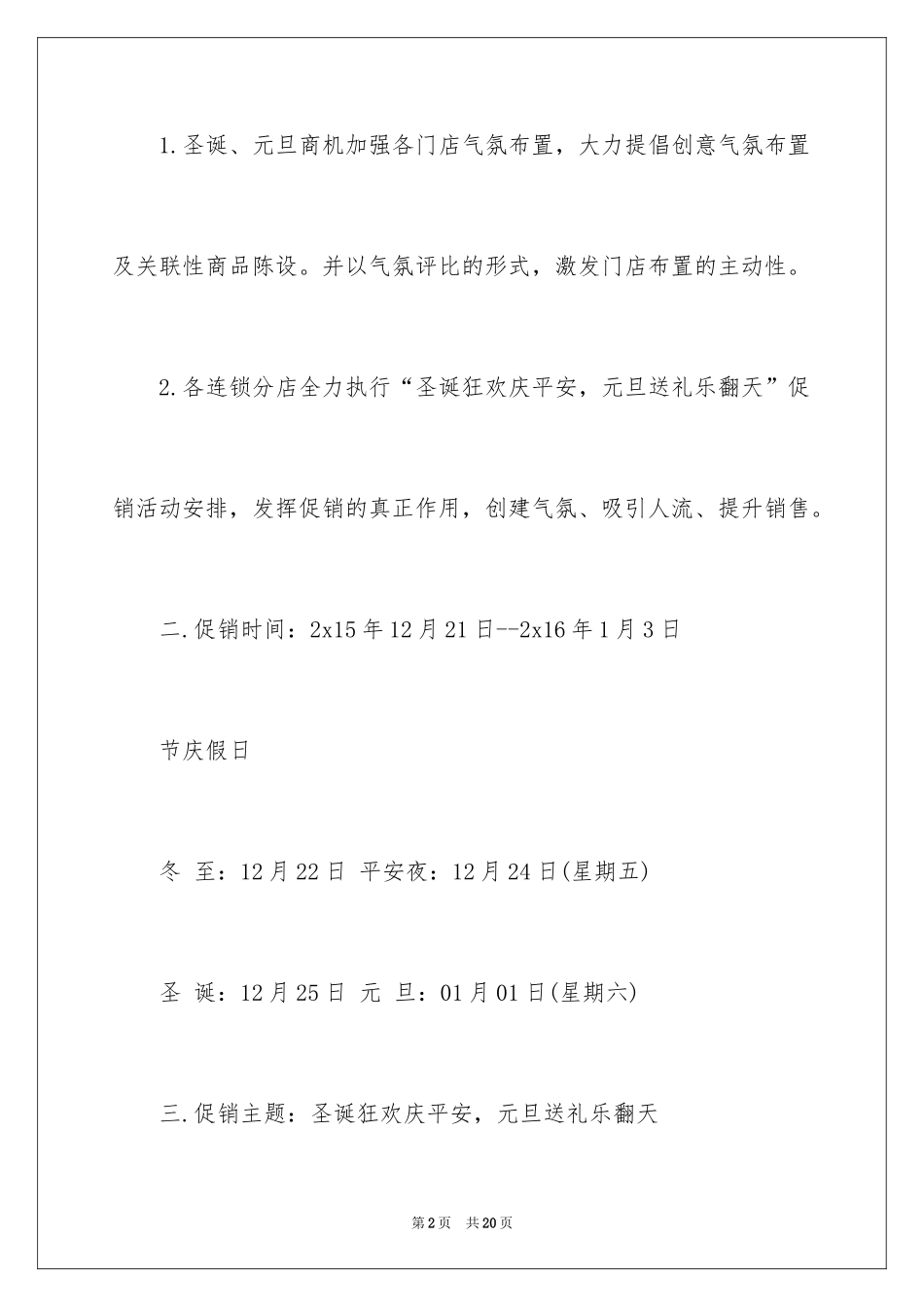 1.圣诞、元旦商机加强各门店气氛布置，大力提倡创意气氛布置及关联性商品陈设。并以气氛评比的形式，激发门店布置的主动性。

2.各连锁分店全力执行“圣诞狂欢庆平安，元旦送礼乐翻天”促销活动安排，发挥促销的真正作用，创建气氛、吸引人流、提升销售。

二.促销时间：2x15年12月21日--2x16年1月3日

节庆假日

冬 至：12月22日 平安夜：12月24日(星期五)

圣 诞：12月25日 元 旦：01月01日(星期六)

三.促销主题：圣诞狂欢庆平安，元旦送礼乐翻天

第2页 共20页